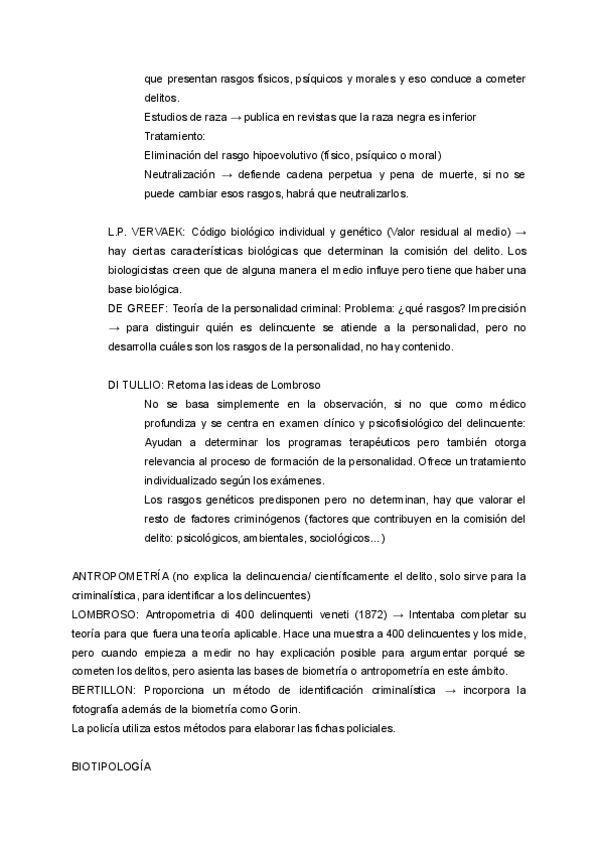 que presentan rasgos físicos, psíquicos y morales y eso conduce a cometer delitos.
Estudios de raza → publica en revistas que la raza negra es inferior
Tratamiento:
Eliminación del rasgo hipoevolutivo (físico, psíquico o moral)
Neutralización → defiende cadena perpetua y pena de muerte, si no se puede cambiar esos rasgos, habrá que neutralizarlos.

L.P. VERVAEK: Código biológico individual y genético (Valor residual al medio) → hay ciertas características biológicas que determinan la comisión del delito. Los biologicistas creen que de alguna manera el medio influye pero tiene que haber una base biológica.
DE GREEF: Teoría de la personalidad criminal: Problema: ¿qué rasgos? Imprecisión → para distinguir quién es delincuente se atiende a la personalidad, pero no desarrolla cuáles son los rasgos de la personalidad, no hay contenido.

DI TULLIO: Retoma las ideas de Lombroso
No se basa simplemente en la observación, si no que como médico profundiza y se centra en examen clínico y psicofisiológico del delincuente: Ayudan a determinar los programas terapéuticos pero también otorga relevancia al proceso de formación de la personalidad. Ofrece un tratamiento individualizado según los exámenes.
Los rasgos genéticos predisponen pero no determinan, hay que valorar el resto de factores criminógenos (factores que contribuyen en la comisión del delito: psicológicos, ambientales, sociológicos…)

ANTROPOMETRÍA (no explica la delincuencia/ científicamente el delito, solo sirve para la criminalística, para identificar a los delincuentes)
LOMBROSO: Antropometria di 400 delinquenti veneti (1872) → Intentaba completar su teoría para que fuera una teoría aplicable. Hace una muestra a 400 delincuentes y los mide, pero cuando empieza a medir no hay explicación posible para argumentar porqué se cometen los delitos, pero asienta las bases de biometría o antropometría en este ámbito.
BERTILLON: Proporciona un método de identificación criminalística → incorpora la fotografía además de la biometría como Gorin.
La policía utiliza estos métodos para elaborar las fichas policiales.

BIOTIPOLOGÍA